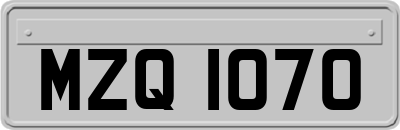 MZQ 1070